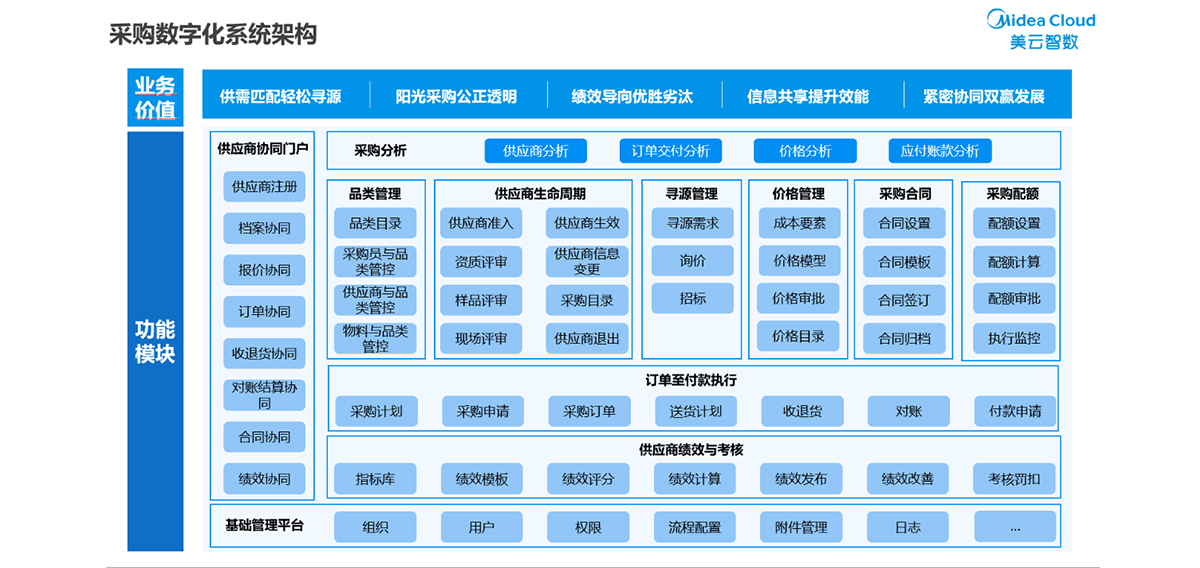 采购数字化系统架构

Midea Cloud
美云智数

业务价值

供需匹配轻松寻源
阳光采购公正透明
绩效导向优胜劣汰
信息共享提升效能
紧密协同双赢发展

功能模块

供应商协同门户
供应商注册
档案协同
报价协同
订单协同
收退货协同
对账结算协同
合同协同
绩效协同

采购分析
供应商分析
订单交付分析
价格分析
应付账款分析

品类管理
品类目录
采购员与品类管控
供应商与品类管控
物料与品类管控

供应商生命周期
供应商准入
供应商生效
资质评审
供应商信息变更
样品评审
采购目录
现场评审
供应商退出

寻源管理
寻源需求
询价
招标

价格管理
成本要素
价格模型
价格审批
价格目录

采购合同
合同设置
合同模板
合同签订
合同归档

采购配额
配额设置
配额计算
配额审批
执行监控

订单至付款执行
采购计划
采购申请
采购订单
送货计划
收退货
对账
付款申请

供应商绩效与考核
指标库
绩效模板
绩效评分
绩效计算
绩效发布
绩效改善
考核罚扣

基础管理平台
组织
用户
权限
流程配置
附件管理
日志
...